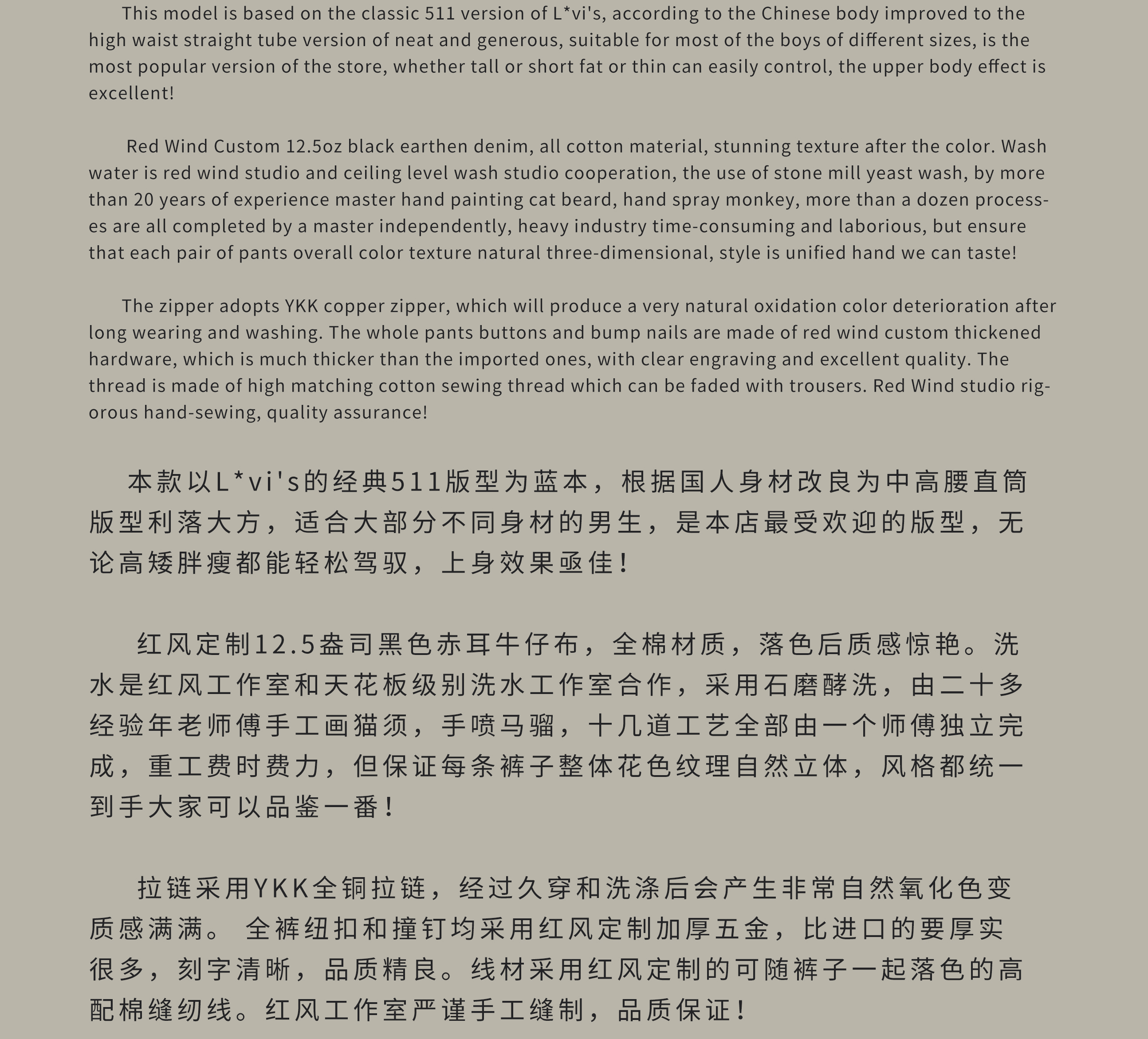 This model is based on the classic 511 version of L*vi's, according to the Chinese body improved to the high waist straight tube version of neat and generous, suitable for most of the boys of different sizes, is the most popular version of the store, whether tall or short fat or thin can easily control, the upper body effect is excellent!

Red Wind Custom 12.5oz black earthen denim, all cotton material, stunning texture after the color. Wash water is red wind studio and ceiling level wash studio cooperation, the use of stone mill yeast wash, by more than 20 years of experience master hand painting cat beard, hand spray monkey, more than a dozen processes are all completed by a master independently, heavy industry time-consuming and laborious, but ensure that each pair of pants overall color texture natural three-dimensional, style is unified hand we can taste!

The zipper adopts YKK copper zipper, which will produce a very natural oxidation color deterioration after long wearing and washing. The whole pants buttons and bump nails are made of red wind custom thickened hardware, which is much thicker than the imported ones, with clear engraving and excellent quality. The thread is made of high matching cotton sewing thread which can be faded with trousers. Red Wind studio rigorous hand-sewing, quality assurance!

本款以L*vi's的经典511版型为蓝本，根据国人身材改良为中高腰直筒版型利落大方，适合大部分不同身材的男生，是本店最受欢迎的版型，无论高矮胖瘦都能轻松驾驭，上身效果亟佳！

红风定制12.5盎司黑色赤耳牛仔布，全棉材质，落色后质感惊艳。洗水是红风工作室和天花板级别洗水工作室合作，采用石磨酵洗，由二十多经验年老师傅手工画猫须，手喷马骝，十几道工艺全部由一个师傅独立完成，重工费时费力，但保证每条裤子整体花色纹理自然立体，风格都统一到手大家可以品鉴一番！

拉链采用YKK全铜拉链，经过久穿和洗涤后会产生非常自然氧化色变质感满满。 全裤纽扣和撞钉均采用红风定制加厚五金，比进口的要厚实很多，刻字清晰，品质精良。线材采用红风定制的可随裤子一起落色的高配棉缝纫线。红风工作室严谨手工缝制，品质保证！